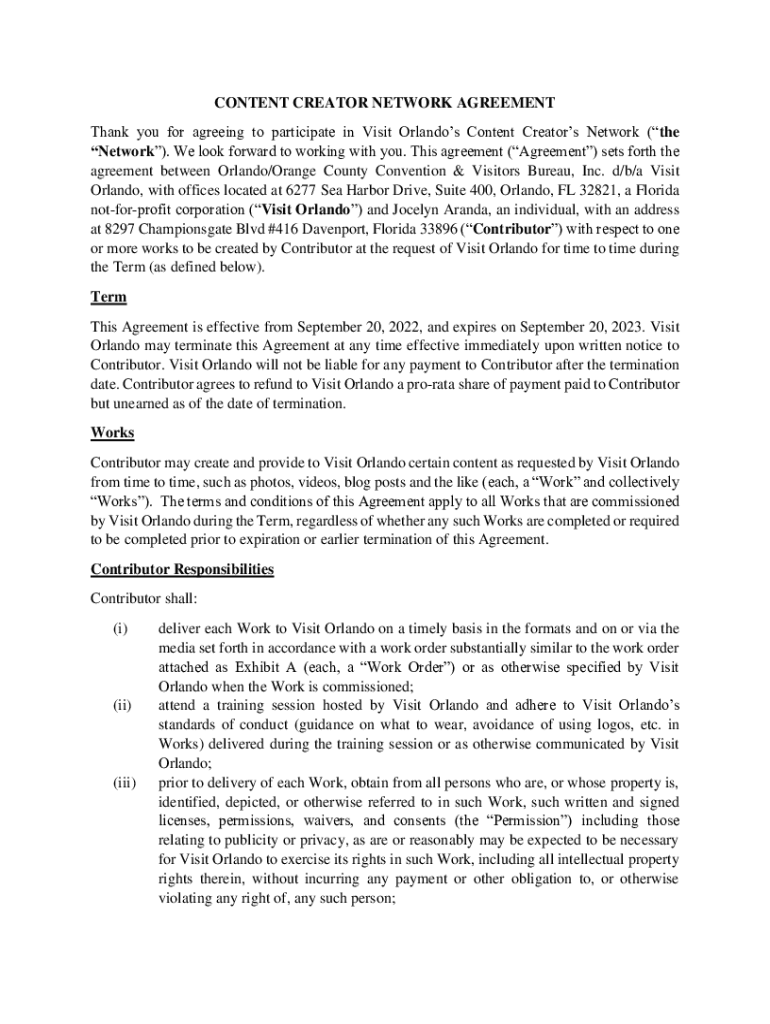 CONTENT CREATOR NETWORK AGREEMENT

Thank you for agreeing to participate in Visit Orlando's Content Creator's Network ("the "Network"). We look forward to working with you. This agreement ("Agreement") sets forth the agreement between Orlando/Orange County Convention & Visitors Bureau, Inc. d/b/a Visit Orlando, with offices located at 6277 Sea Harbor Drive, Suite 400, Orlando, FL 32821, a Florida not-for-profit corporation ("Visit Orlando") and Jocelyn Aranda, an individual, with an address at 8297 Championsgate Blvd #416 Davenport, Florida 33896 ("Contributor") with respect to one or more works to be created by Contributor at the request of Visit Orlando for time to time during the Term (as defined below).

Term

This Agreement is effective from September 20, 2022, and expires on September 20, 2023. Visit Orlando may terminate this Agreement at any time effective immediately upon written notice to Contributor. Visit Orlando will not be liable for any payment to Contributor after the termination date. Contributor agrees to refund to Visit Orlando a pro-rata share of payment paid to Contributor but unearned as of the date of termination.

Works

Contributor may create and provide to Visit Orlando certain content as requested by Visit Orlando from time to time, such as photos, videos, blog posts and the like (each, a "Work" and collectively "Works"). The terms and conditions of this Agreement apply to all Works that are commissioned by Visit Orlando during the Term, regardless of whether any such Works are completed or required to be completed prior to expiration or earlier termination of this Agreement.

Contributor Responsibilities

Contributor shall:

(i) deliver each Work to Visit Orlando on a timely basis in the formats and on or via the media set forth in accordance with a work order substantially similar to the work order attached as Exhibit A (each, a "Work Order") or as otherwise specified by Visit Orlando when the Work is commissioned;

(ii) attend a training session hosted by Visit Orlando and adhere to Visit Orlando's standards of conduct (guidance on what to wear, avoidance of using logos, etc. in Works) delivered during the training session or as otherwise communicated by Visit Orlando;

(iii) prior to delivery of each Work, obtain from all persons who are, or whose property is, identified, depicted, or otherwise referred to in such Work, such written and signed licenses, permissions, waivers, and consents (the "Permission") including those relating to publicity or privacy, as are or reasonably may be expected to be necessary for Visit Orlando to exercise its rights in such Work, including all intellectual property rights therein, without incurring any payment or other obligation to, or otherwise violating any right of, any such person;